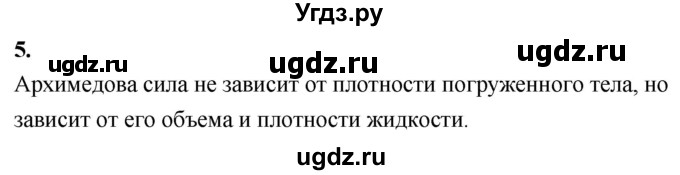 Угдз.ру

5. ugdz.ru ugdz.ru ugdz.ru

Архимедова сила не зависит от плотности погруженного тела, но зависит от его объема и плотности жидкости.

ugdz.ru